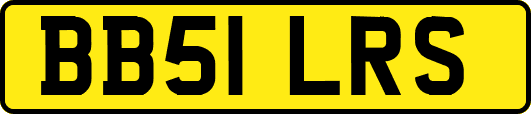 BB51 LRS